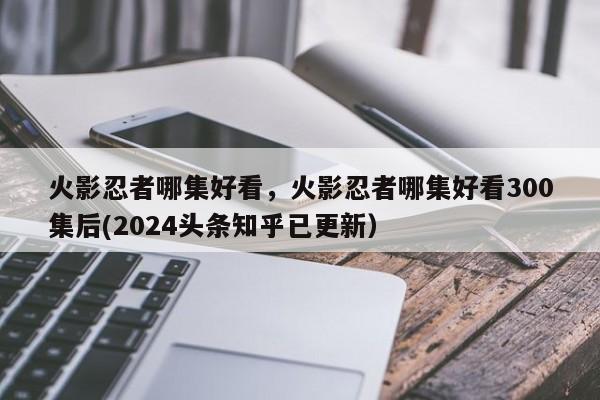 火影忍者哪集好看，火影忍者哪集好看300集后(2024头条知乎已更新)